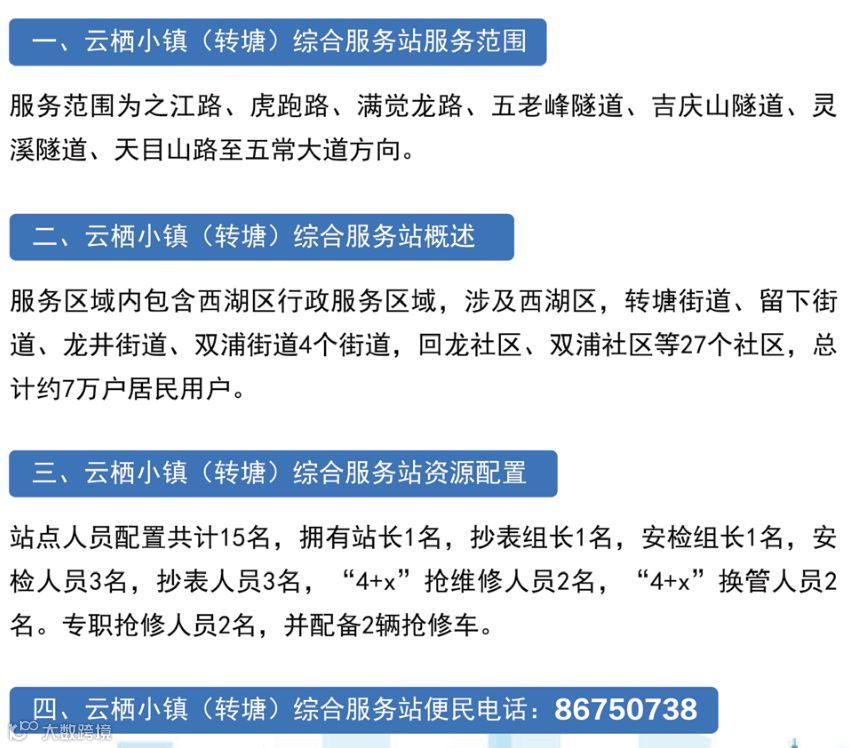 一、云栖小镇（转塘）综合服务站服务范围

服务范围为之江路、虎跑路、满觉龙路、五老峰隧道、吉庆山隧道、灵溪隧道、天目山路至五常大道方向。

二、云栖小镇（转塘）综合服务站概述

服务区域内包含西湖区行政服务区域，涉及西湖区，转塘街道、留下街道、龙井街道、双浦街道4个街道，回龙社区、双浦社区等27个社区，总计约7万户居民用户。

三、云栖小镇（转塘）综合服务站资源配置

站点人员配置共计15名，拥有站长1名，抄表组长1名，安检组长1名，安检人员3名，抄表人员3名，“4+x”抢维修人员2名，“4+x”换管人员2名。专职抢修人员2名，并配备2辆抢修车。

四、云栖小镇（转塘）综合服务站便民电话：86750738

大数跨境